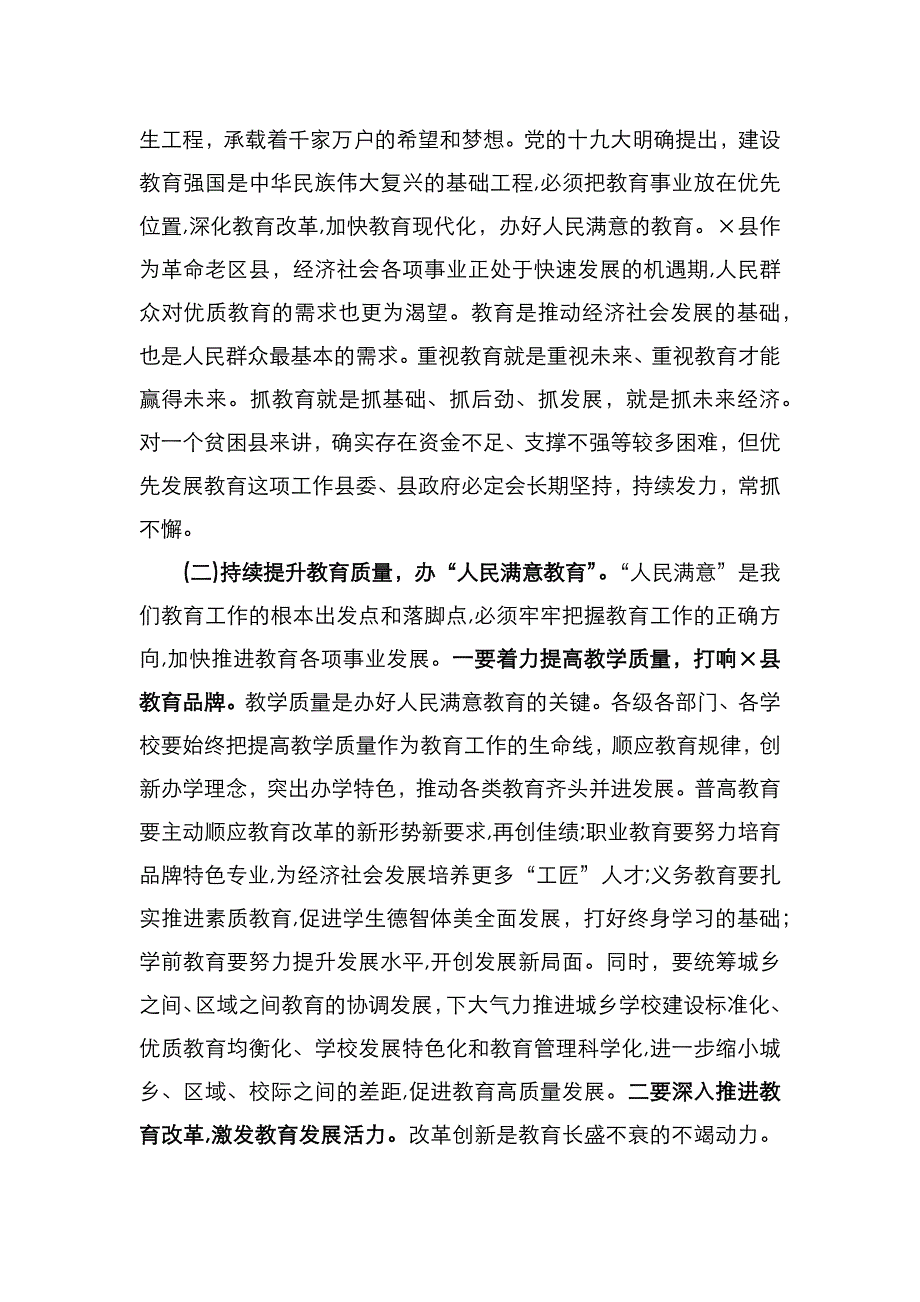 生工程，承载着千家万户的希望和梦想。党的十九大明确提出，建设教育强国是中华民族伟大复兴的基础工程,必须把教育事业放在优先位置,深化教育改革,加快教育现代化，办好人民满意的教育。×县作为革命老区县，经济社会各项事业正处于快速发展的机遇期,人民群众对优质教育的需求也更为渴望。教育是推动经济社会发展的基础，也是人民群众最基本的需求。重视教育就是重视未来、重视教育才能赢得未来。抓教育就是抓基础、抓后劲、抓发展，就是抓未来经济。对一个贫困县来讲，确实存在资金不足、支撑不强等较多困难，但优先发展教育这项工作县委、县政府必定会长期坚持，持续发力，常抓不懈。

(二)持续提升教育质量，办“人民满意教育”。“人民满意”是我们教育工作的根本出发点和落脚点,必须牢牢把握教育工作的正确方向,加快推进教育各项事业发展。一要着力提高教学质量，打响×县教育品牌。教学质量是办好人民满意教育的关键。各级各部门、各学校要始终把提高教学质量作为教育工作的生命线，顺应教育规律，创新办学理念，突出办学特色，推动各类教育齐头并进发展。普高教育要主动顺应教育改革的新形势新要求,再创佳绩;职业教育要努力培育品牌特色专业,为经济社会发展培养更多“工匠”人才;义务教育要扎实推进素质教育,促进学生德智体美全面发展，打好终身学习的基础;学前教育要努力提升发展水平,开创发展新局面。同时，要统筹城乡之间、区域之间教育的协调发展，下大气力推进城乡学校建设标准化、优质教育均衡化、学校发展特色化和教育管理科学化,进一步缩小城乡、区域、校际之间的差距,促进教育高质量发展。二要深入推进教育改革,激发教育发展活力。改革创新是教育长盛不衰的不竭动力。